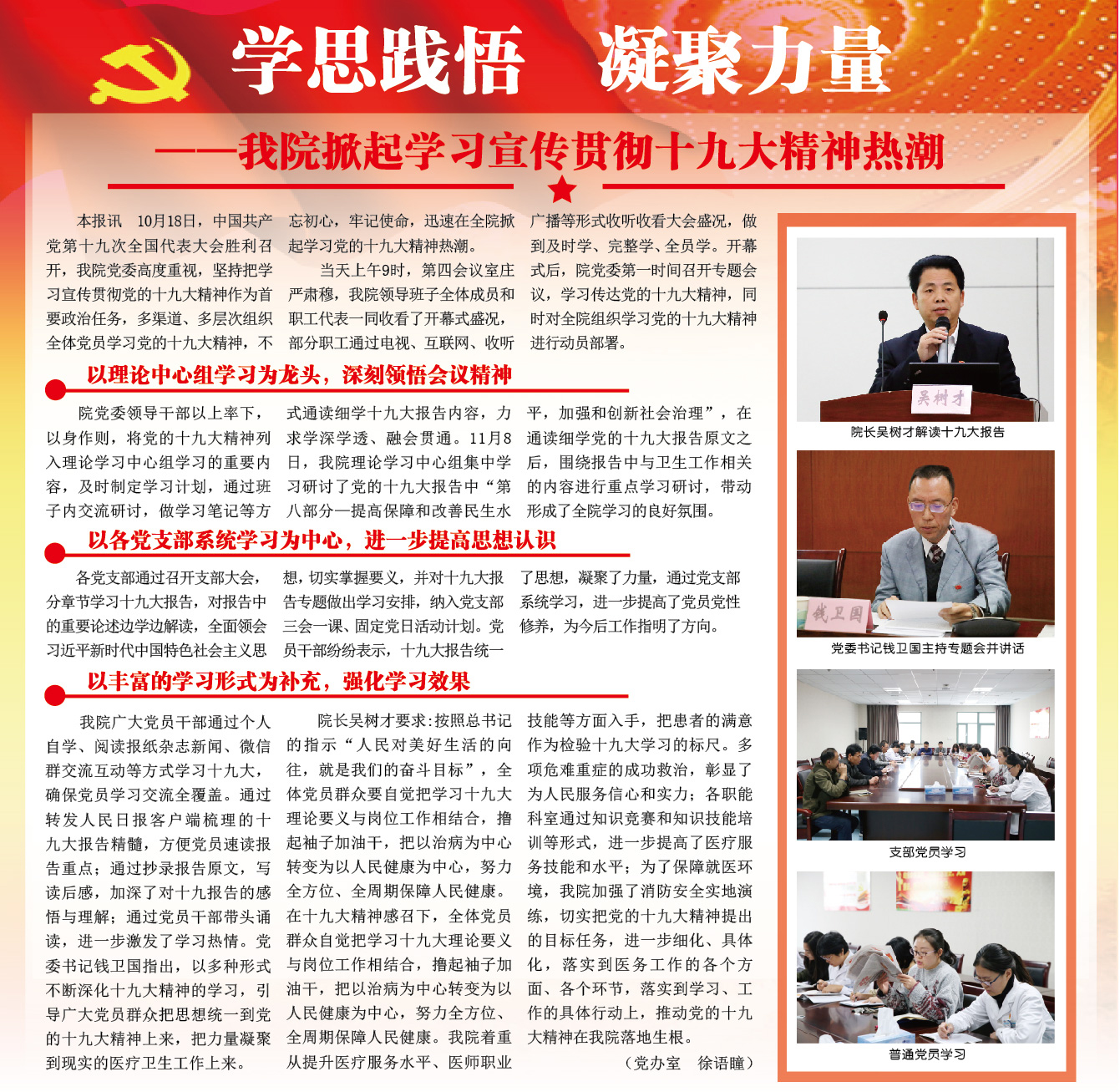 学思践悟 凝聚力量

——我院掀起学习宣传贯彻十九大精神热潮

本报讯 10月18日，中国共产党第十九次全国代表大会胜利召开，我院党委高度重视，坚持把学习宣传贯彻党的十九大精神作为首要政治任务，多渠道、多层次组织全体党员学习党的十九大精神，不忘初心，牢记使命，迅速在全院掀起学习党的十九大精神热潮。

当天上午9时，第四会议室庄严肃穆，我院领导班子全体成员和职工代表一同收看了开幕式盛况，部分职工通过电视、互联网、收听广播等形式收听收看大会盛况，做到及时学、完整学、全员学。开幕式后，院党委第一时间召开专题会议，学习传达党的十九大精神，同时对全院组织学习党的十九大精神进行动员部署。

以理论中心组学习为龙头，深刻领悟会议精神

院党委领导干部以上率下，以身作则，将党的十九大精神列入理论学习中心组学习的重要内容，及时制定学习计划，通过班子内交流研讨，做学习笔记等方式通读细学十九大报告内容，力求学深学透、融会贯通。11月8日，我院理论学习中心组集中学习研讨了党的十九大报告中“第八部分—提高保障和改善民生水平，加强和创新社会治理”，在通读细学党的十九大报告原文之后，围绕报告中与卫生工作相关的内容进行重点学习研讨，带动形成了全院学习的良好氛围。

以各党支部系统学习为中心，进一步提高思想认识

各党支部通过召开支部大会，分章节学习十九大报告，对报告中的重要论述边学边解读，全面领会习近平新时代中国特色社会主义思想，切实掌握要义，并对十九大报告专题做出学习安排，纳入党支部三会一课、固定党日活动计划。党员干部纷纷表示，十九大报告统一了思想，凝聚了力量，通过党支部系统学习，进一步提高了党员党性修养，为今后工作指明了方向。

以丰富的学习形式为补充，强化学习效果

我院广大党员干部通过个人自学、阅读报纸杂志新闻、微信群交流互动等方式学习十九大，确保党员学习交流全覆盖。通过转发人民日报客户端梳理的十九大报告精髓，方便党员速读报告重点；通过抄录报告原文，写读后感，加深了对十九报告的感悟与理解；通过党员干部带头诵读，进一步激发了学习热情。党委书记钱卫国指出，以多种形式不断深化十九大精神的学习，引导广大党员群众把思想统一到党的十九大精神上来，把力量凝聚到现实的医疗卫生工作上来。

院长吴树才要求:按照总书记的指示“人民对美好生活的向往，就是我们的奋斗目标”，全体党员群众要自觉把学习十九大理论要义与岗位工作相结合，撸起袖子加油干，把以治病为中心转变为以人民健康为中心，努力全方位、全周期保障人民健康。在十九大精神感召下，全体党员群众自觉把学习十九大理论要义与岗位工作相结合，撸起袖子加油干，把以治病为中心转变为以人民健康为中心，努力全方位、全周期保障人民健康。我院着重从提升医疗服务水平、医师职业技能等方面入手，把患者的满意作为检验十九大学习的标尺。多项危难重症的成功救治，彰显了为人民服务信心和实力；各职能科室通过知识竞赛和知识技能培训等形式，进一步提高了医疗服务技能和水平；为了保障就医环境，我院加强了消防安全实地演练，切实把党的十九大精神提出的目标任务，进一步细化、具体化，落实到医务工作的各个方面、各个环节，落实到学习、工作的具体行动上，推动党的十九大精神在我院落地生根。

（党办室 徐语瞳）

吴树才
院长吴树才解读十九大报告

钱卫国
党委书记钱卫国主持专题会并讲话

支部党员学习

普通党员学习